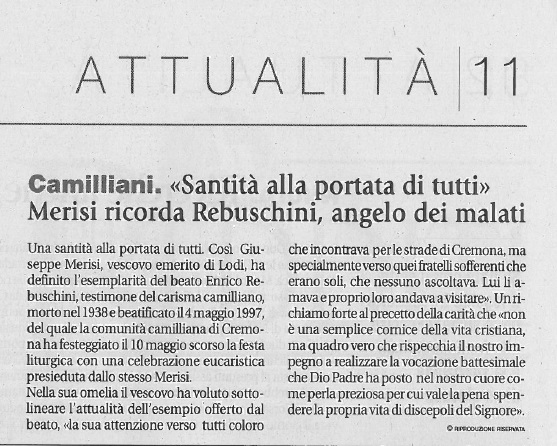 ATTUALITÀ 11

Camilliani. «Santità alla portata di tutti» Merisi ricorda Rebuschini, angelo dei malati

Una santità alla portata di tutti. Così Giuseppe Merisi, vescovo emerito di Lodi, ha definito l'esemplarità del beato Enrico Rebuschini, testimone del carisma camilliano, morto nel 1938 e beatificato il 4 maggio 1997, del quale la comunità camilliana di Cremona ha festeggiato il 10 maggio scorso la festa liturgica con una celebrazione eucaristica presieduta dallo stesso Merisi.

Nella sua omelia il vescovo ha voluto sottolineare l'attualità dell'esempio offerto dal beato, «la sua attenzione verso tutti coloro che incontrava per le strade di Cremona, ma specialmente verso quei fratelli sofferenti che erano soli, che nessuno ascoltava. Lui li amava e proprio loro andava a visitare». Un richiamo forte al precetto della carità che «non è una semplice cornice della vita cristiana, ma quadro vero che rispecchia il nostro impegno a realizzare la vocazione battesimale che Dio Padre ha posto nel nostro cuore come perla preziosa per cui vale la pena spendere la propria vita di discepoli del Signore».

© RIPRODUZIONE RISERVATA